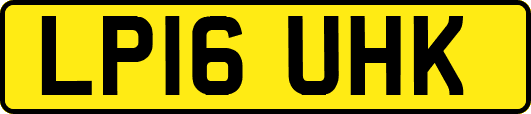 LP16 UHK